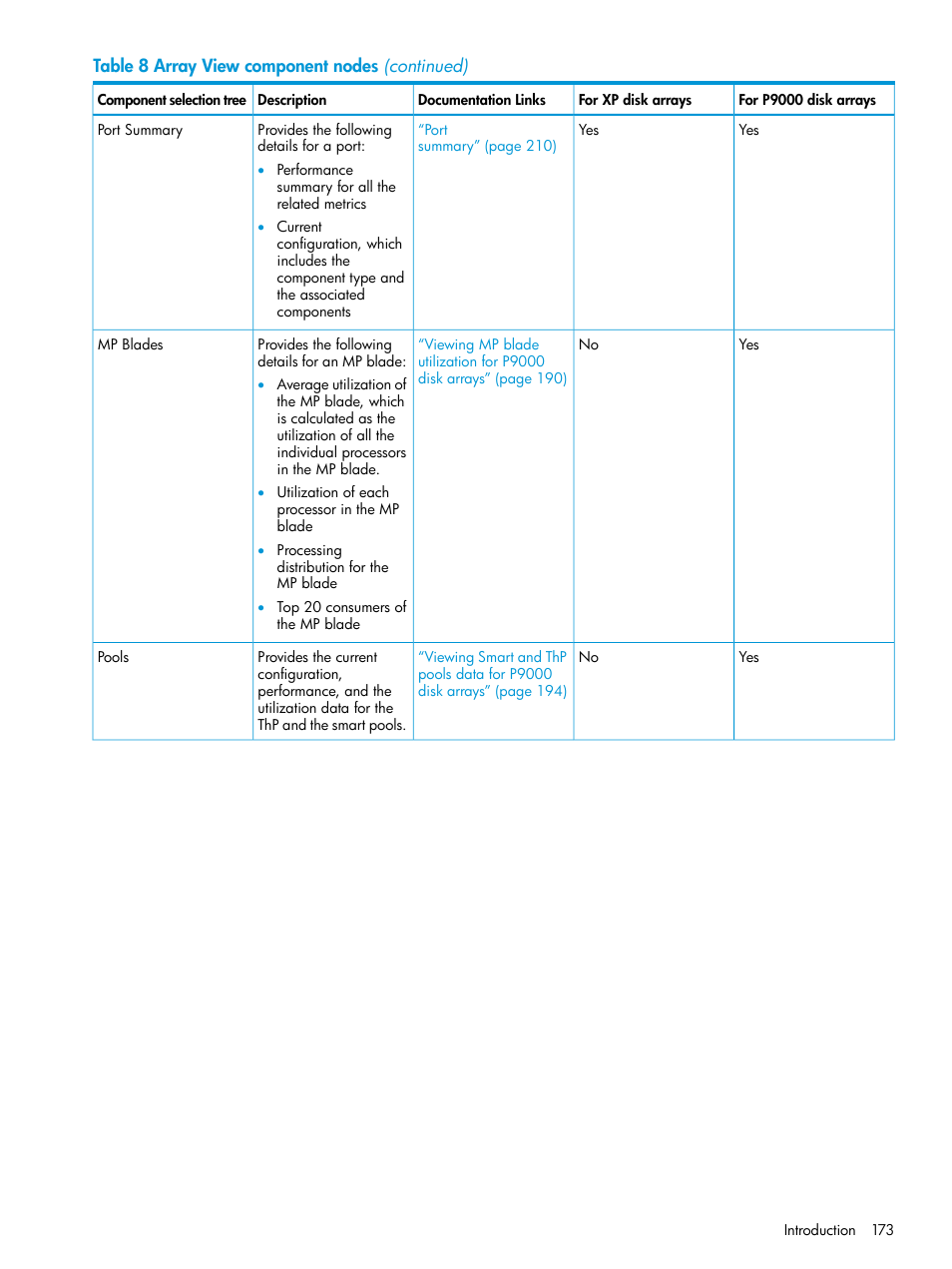 Table 8 Array View component nodes (continued)

| Component selection tree | Description | Documentation Links | For XP disk arrays | For P9000 disk arrays |
|---|---|---|---|---|
| Port Summary | Provides the following details for a port: • Performance summary for all the related metrics • Current configuration, which includes the component type and the associated components | "Port summary" (page 210) | Yes | Yes |
| MP Blades | Provides the following details for an MP blade: • Average utilization of the MP blade, which is calculated as the utilization of all the individual processors in the MP blade. • Utilization of each processor in the MP blade • Processing distribution for the MP blade • Top 20 consumers of the MP blade | "Viewing MP blade utilization for P9000 disk arrays" (page 190) | No | Yes |
| Pools | Provides the current configuration, performance, and the utilization data for the ThP and the smart pools. | "Viewing Smart and ThP pools data for P9000 disk arrays" (page 194) | No | Yes |

Introduction 173